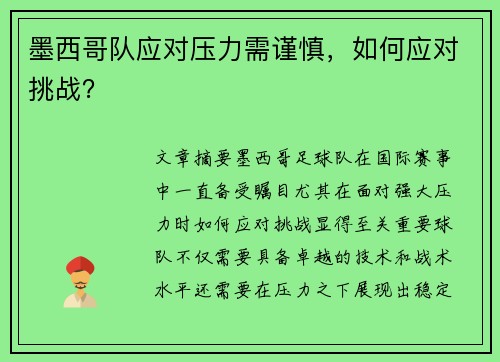 墨西哥队应对压力需谨慎，如何应对挑战？

文章摘要墨西哥足球队在国际赛事中一直备受瞩目尤其在面对强大压力时如何应对挑战显得至关重要球队不仅需要具备卓越的技术和战术水平还需要在压力之下展现出稳定